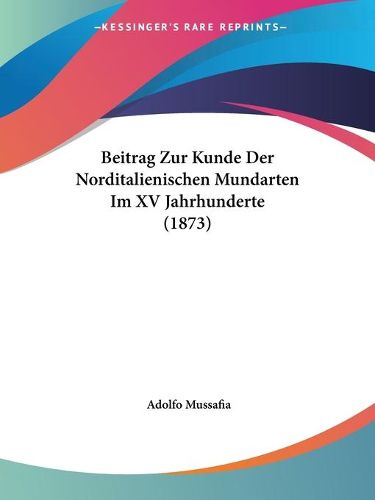 —KESSINGER'S RARE REPRINTS—

Beitrag Zur Kunde Der Norditalienischen Mundarten Im XV Jahrhunderte (1873)

Adolfo Mussafia